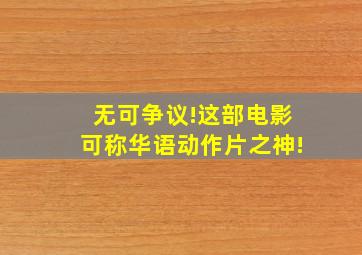 无可争议!这部电影
可称华语动作片之神!